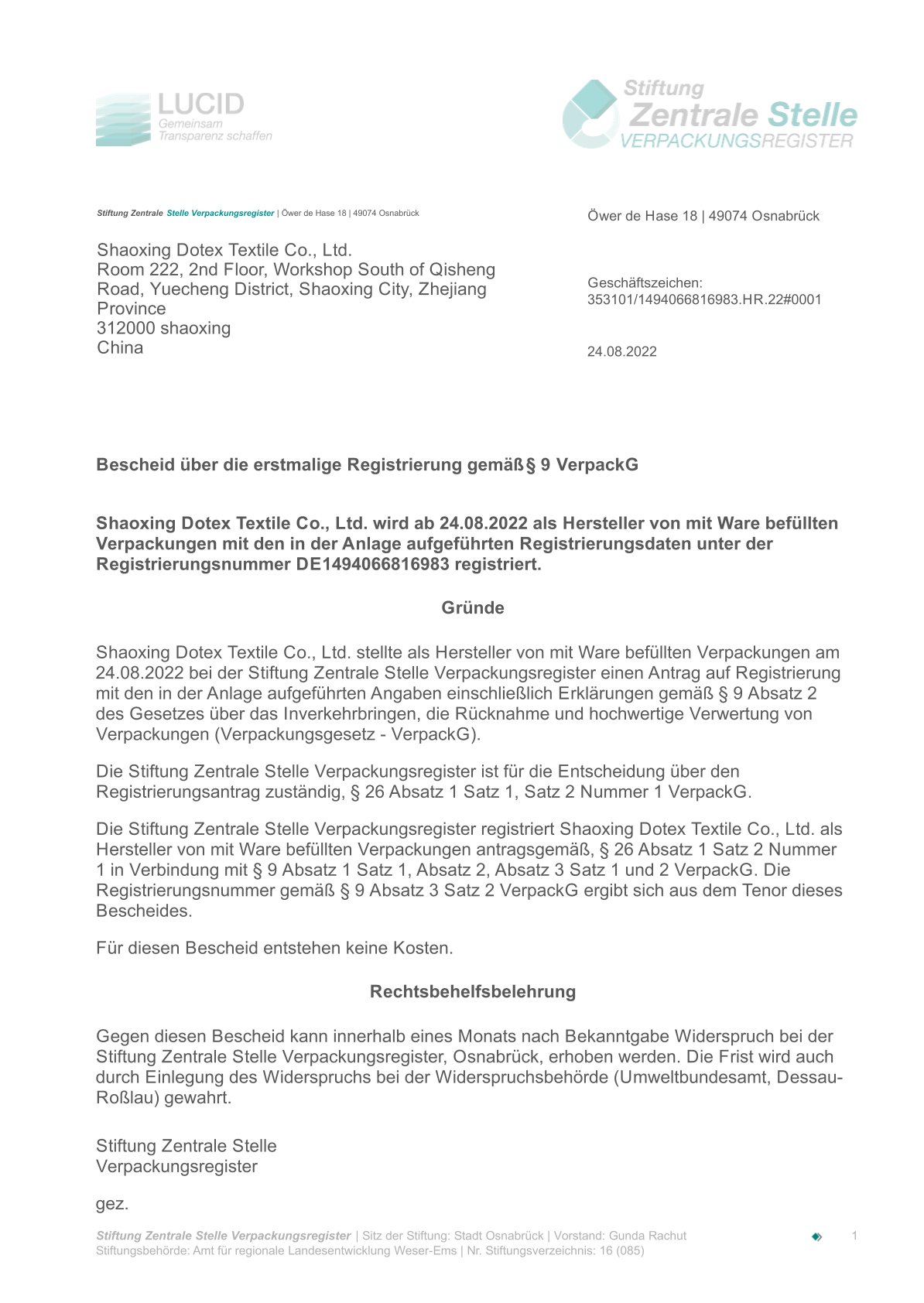 LUCID
Gemeinsam
Transparenz schaffen

Stiftung
Zentrale Stelle
VERPACKUNGSREGISTER

Stiftung Zentrale Stelle Verpackungsregister | Öwer de Hase 18 | 49074 Osnabrück

Shaoxing Dotex Textile Co., Ltd.
Room 222, 2nd Floor, Workshop South of Qisheng Road, Yuecheng District, Shaoxing City, Zhejiang Province
312000 shaoxing
China

Öwer de Hase 18 | 49074 Osnabrück

Geschäftszeichen:
353101/1494066816983.HR.22#0001

24.08.2022

Bescheid über die erstmalige Registrierung gemäß § 9 VerpackG

Shaoxing Dotex Textile Co., Ltd. wird ab 24.08.2022 als Hersteller von mit Ware befüllten Verpackungen mit den in der Anlage aufgeführten Registrierungsdaten unter der Registrierungsnummer DE1494066816983 registriert.

Gründe

Shaoxing Dotex Textile Co., Ltd. stellte als Hersteller von mit Ware befüllten Verpackungen am 24.08.2022 bei der Stiftung Zentrale Stelle Verpackungsregister einen Antrag auf Registrierung mit den in der Anlage aufgeführten Angaben einschließlich Erklärungen gemäß § 9 Absatz 2 des Gesetzes über das Inverkehrbringen, die Rücknahme und hochwertige Verwertung von Verpackungen (Verpackungsgesetz - VerpackG).

Die Stiftung Zentrale Stelle Verpackungsregister ist für die Entscheidung über den Registrierungsantrag zuständig, § 26 Absatz 1 Satz 1, Satz 2 Nummer 1 VerpackG.

Die Stiftung Zentrale Stelle Verpackungsregister registriert Shaoxing Dotex Textile Co., Ltd. als Hersteller von mit Ware befüllten Verpackungen antragsgemäß, § 26 Absatz 1 Satz 2 Nummer 1 in Verbindung mit § 9 Absatz 1 Satz 1, Absatz 2, Absatz 3 Satz 1 und 2 VerpackG. Die Registrierungsnummer gemäß § 9 Absatz 3 Satz 2 VerpackG ergibt sich aus dem Tenor dieses Bescheides.

Für diesen Bescheid entstehen keine Kosten.

Rechtsbehelfsbelehrung

Gegen diesen Bescheid kann innerhalb eines Monats nach Bekanntgabe Widerspruch bei der Stiftung Zentrale Stelle Verpackungsregister, Osnabrück, erhoben werden. Die Frist wird auch durch Einlegung des Widerspruchs bei der Widerspruchsbehörde (Umweltbundesamt, Dessau-Roßlau) gewahrt.

Stiftung Zentrale Stelle
Verpackungsregister

gez.

Stiftung Zentrale Stelle Verpackungsregister | Sitz der Stiftung: Stadt Osnabrück | Vorstand: Gunda Rachut
Stiftungsbehörde: Amt für regionale Landesentwicklung Weser-Ems | Nr. Stiftungsverzeichnis: 16 (085)

1